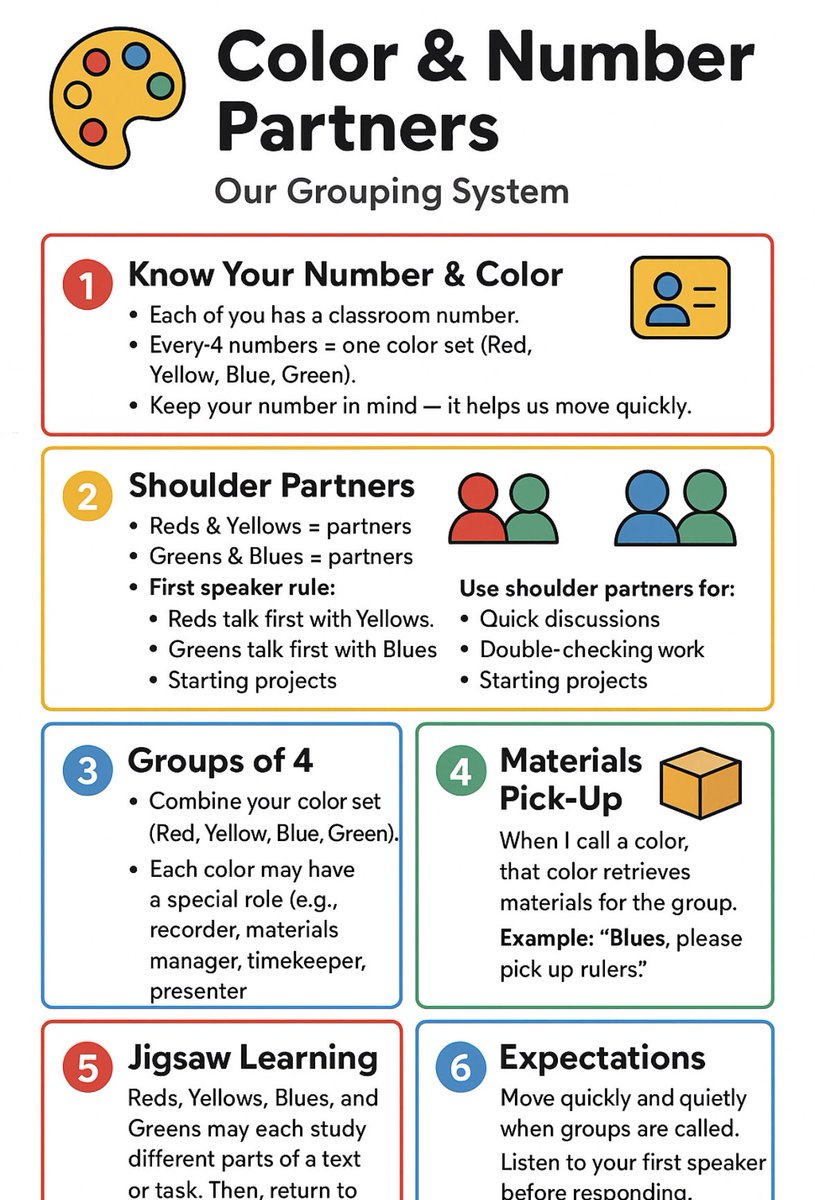 Color & Number Partners

Our Grouping System

1 Know Your Number & Color
• Each of you has a classroom number.
• Every-4 numbers = one color set (Red, Yellow, Blue, Green).
• Keep your number in mind — it helps us move quickly.

2 Shoulder Partners
• Reds & Yellows = partners
• Greens & Blues = partners
• First speaker rule:
• Reds talk first with Yellows.
• Greens talk first with Blues
• Starting projects

Use shoulder partners for:
• Quick discussions
• Double-checking work
• Starting projects

3 Groups of 4
• Combine your color set (Red, Yellow, Blue, Green).
• Each color may have a special role (e.g., recorder, materials manager, timekeeper, presenter

4 Materials Pick-Up
When I call a color, that color retrieves materials for the group.
Example: "Blues, please pick up rulers."

5 Jigsaw Learning
Reds, Yellows, Blues, and Greens may each study different parts of a text or task. Then, return to

6 Expectations
Move quickly and quietly when groups are called.
Listen to your first speaker before responding.